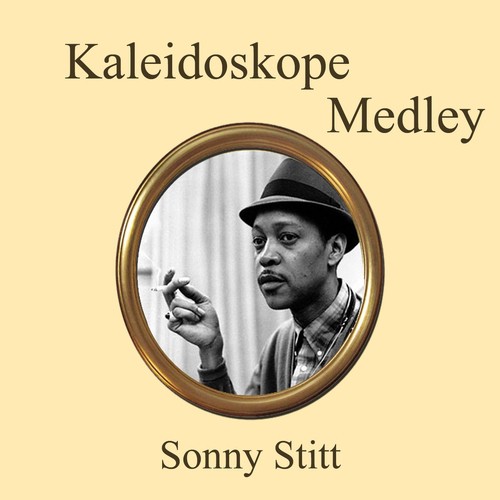 Kaleidoskope Medley

Sonny Stitt